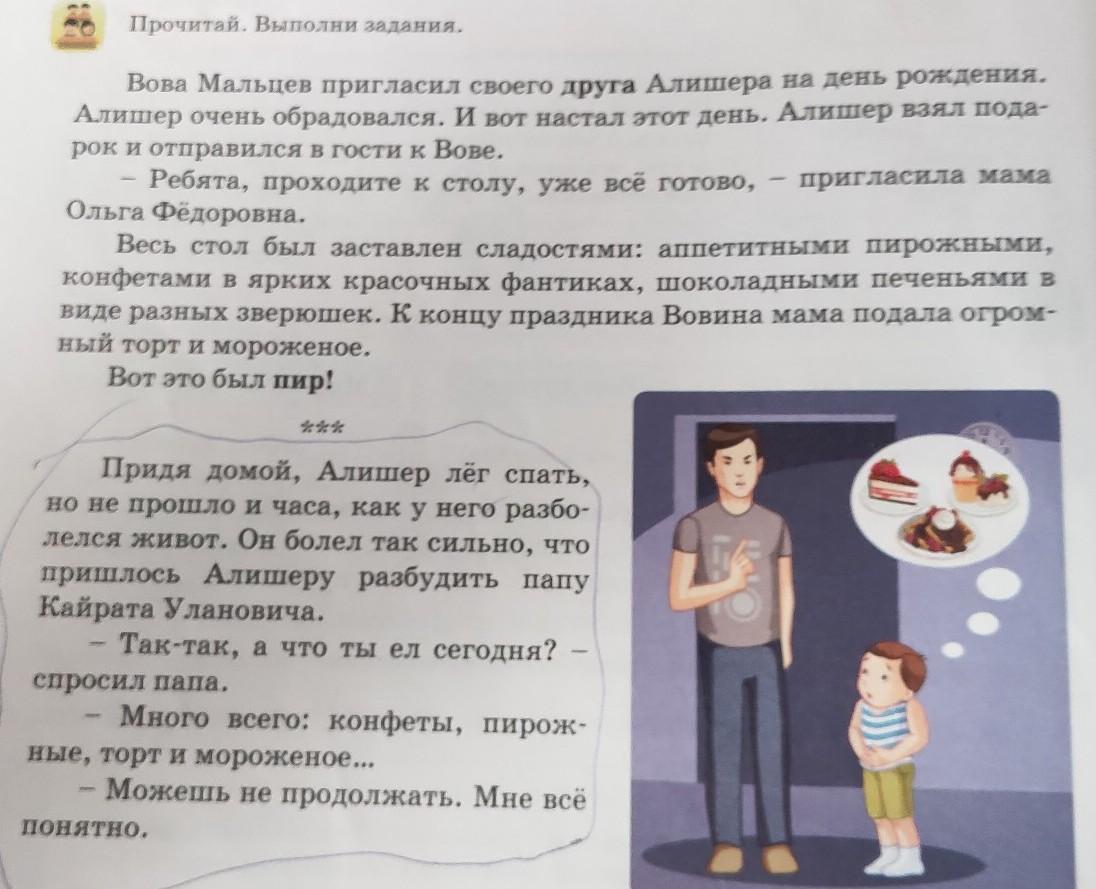 Прочитай. Выполни задания.

Вова Мальцев пригласил своего друга Алишера на день рождения. Алишер очень обрадовался. И вот настал этот день. Алишер взял подарок и отправился в гости к Вове.

– Ребята, проходите к столу, уже всё готово, – пригласила мама Ольга Фёдоровна.

Весь стол был заставлен сладостями: аппетитными пирожными, конфетами в ярких красочных фантиках, шоколадными печеньями в виде разных зверюшек. К концу праздника Вовина мама подала огромный торт и мороженое.

Вот это был пир!

***

Придя домой, Алишер лёг спать, но не прошло и часа, как у него разболелся живот. Он болел так сильно, что пришлось Алишеру разбудить папу Кайрата Улановича.

– Так-так, а что ты ел сегодня? – спросил папа.

– Много всего: конфеты, пирожные, торт и мороженое...

– Можешь не продолжать. Мне всё понятно.